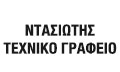 ΝΤΑΣΙΩΤΗΣ
ΤΕΧΝΙΚΟ ΓΡΑΦΕΙΟ